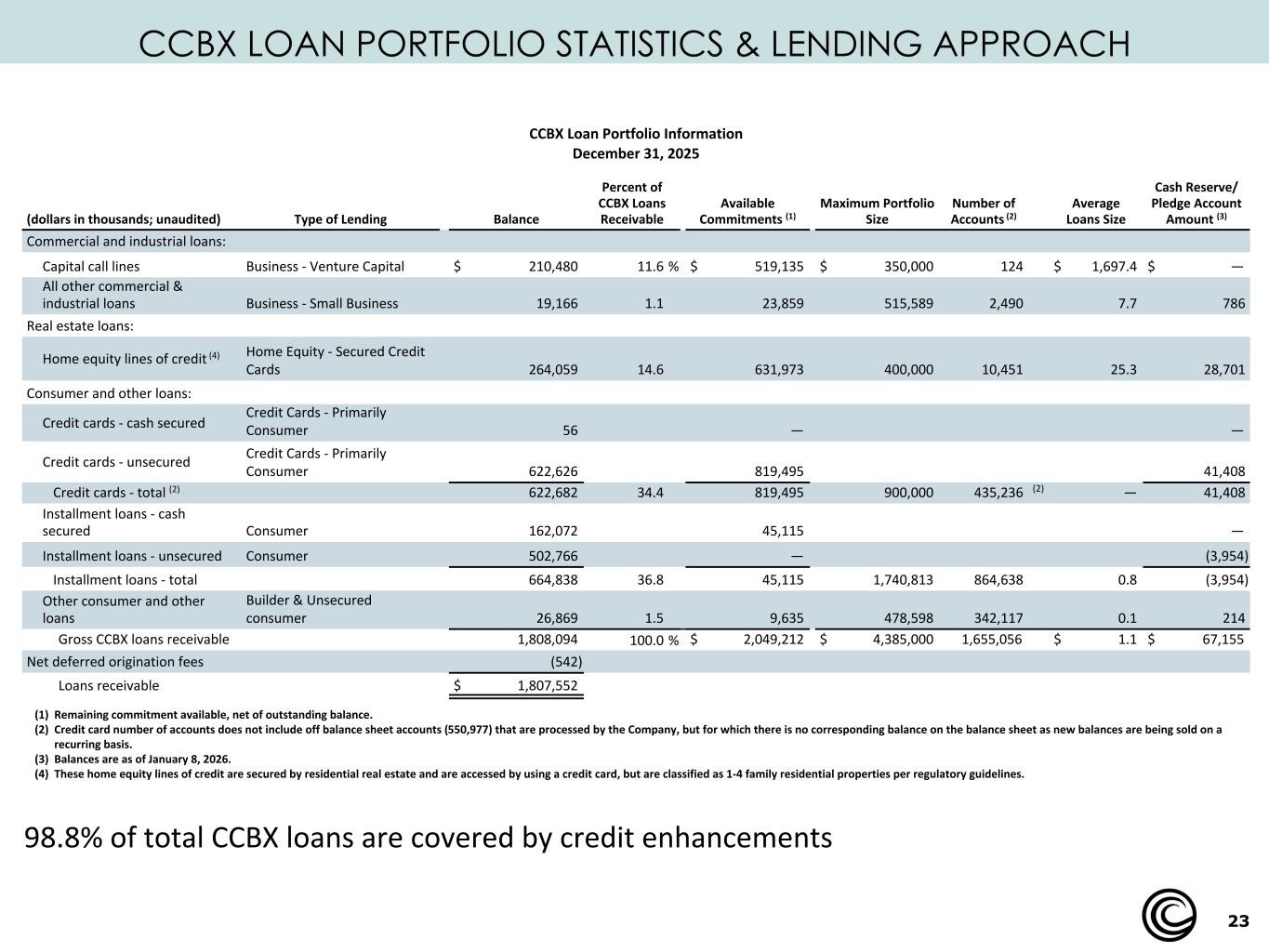 CCBX LOAN PORTFOLIO STATISTICS & LENDING APPROACH

CCBX Loan Portfolio Information
December 31, 2025

| (dollars in thousands; unaudited) | Type of Lending | Balance | Percent of CCBX Loans Receivable | Available Commitments $^{(1)}$ | Maximum Portfolio Size | Number of Accounts $^{(2)}$ | Average Loans Size | Cash Reserve/ Pledge Account Amount $^{(3)}$ |
|---|---|---|---|---|---|---|---|---|
| Commercial and industrial loans: | | | | | | | | |
| Capital call lines | Business - Venture Capital | $ 210,480 | 11.6 % | $ 519,135 | $ 350,000 | 124 | $ 1,697.4 | $ — |
| All other commercial & industrial loans | Business - Small Business | 19,166 | 1.1 | 23,859 | 515,589 | 2,490 | 7.7 | 786 |
| Real estate loans: | | | | | | | | |
| Home equity lines of credit $^{(4)}$ | Home Equity - Secured Credit Cards | 264,059 | 14.6 | 631,973 | 400,000 | 10,451 | 25.3 | 28,701 |
| Consumer and other loans: | | | | | | | | |
| Credit cards - cash secured | Credit Cards - Primarily Consumer | 56 | | — | | | | — |
| Credit cards - unsecured | Credit Cards - Primarily Consumer | 622,626 | | 819,495 | | | | 41,408 |
| Credit cards - total $^{(2)}$ | | 622,682 | 34.4 | 819,495 | 900,000 | 435,236 $^{(2)}$ | — | 41,408 |
| Installment loans - cash secured | Consumer | 162,072 | | 45,115 | | | | — |
| Installment loans - unsecured | Consumer | 502,766 | | — | | | | (3,954) |
| Installment loans - total | | 664,838 | 36.8 | 45,115 | 1,740,813 | 864,638 | 0.8 | (3,954) |
| Other consumer and other loans | Builder & Unsecured consumer | 26,869 | 1.5 | 9,635 | 478,598 | 342,117 | 0.1 | 214 |
| Gross CCBX loans receivable | | 1,808,094 | 100.0 % | $ 2,049,212 | $ 4,385,000 | 1,655,056 | $ 1.1 | $ 67,155 |
| Net deferred origination fees | | (542) | | | | | | |
| Loans receivable | | $ 1,807,552 | | | | | | |

(1) Remaining commitment available, net of outstanding balance.
(2) Credit card number of accounts does not include off balance sheet accounts (550,977) that are processed by the Company, but for which there is no corresponding balance on the balance sheet as new balances are being sold on a recurring basis.
(3) Balances are as of January 8, 2026.
(4) These home equity lines of credit are secured by residential real estate and are accessed by using a credit card, but are classified as 1-4 family residential properties per regulatory guidelines.

98.8% of total CCBX loans are covered by credit enhancements

23